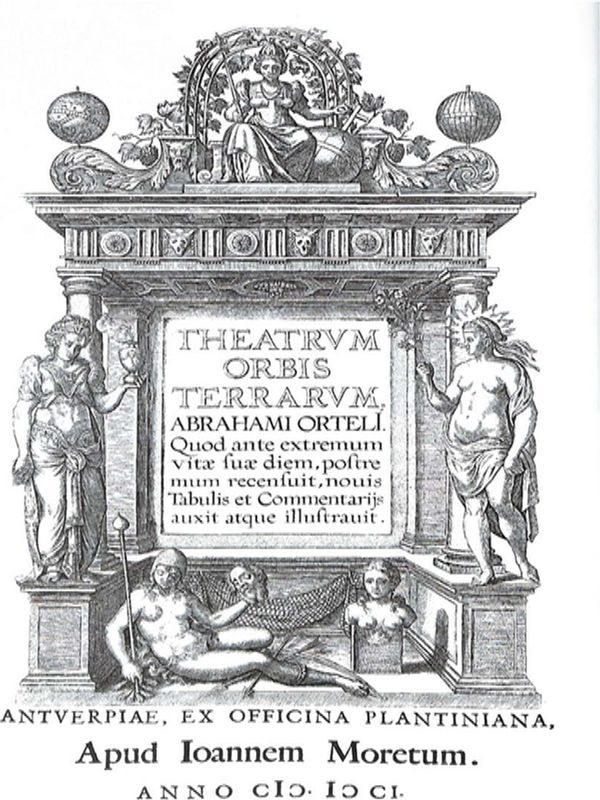 THEATRVM
ORBIS
TERRARVM,
ABRAHAMI ORTELI.
Quod ante extremum vitæ suæ diem, postremum recensuit, nouis Tabulis et Commentarijs auxit atque illustrauit.

ANTVERPIAE, EX OFFICINA PLANTINIANA,
Apud Ioannem Moretum.
ANNO CIↃ. IↃ CI.